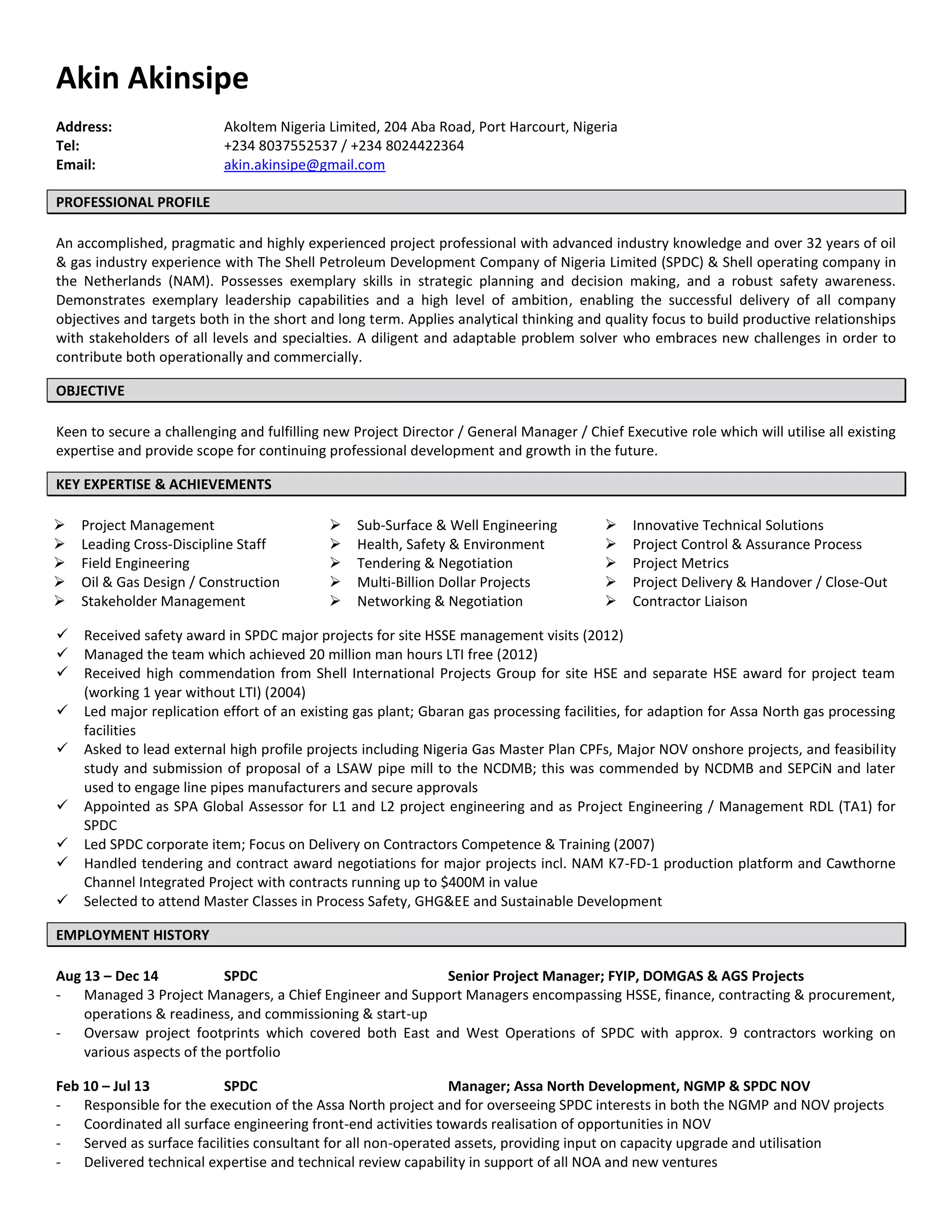 Akin Akinsipe

Address: Akoltem Nigeria Limited, 204 Aba Road, Port Harcourt, Nigeria
Tel: +234 8037552537 / +234 8024422364
Email: akin.akinsipe@gmail.com

PROFESSIONAL PROFILE

An accomplished, pragmatic and highly experienced project professional with advanced industry knowledge and over 32 years of oil & gas industry experience with The Shell Petroleum Development Company of Nigeria Limited (SPDC) & Shell operating company in the Netherlands (NAM). Possesses exemplary skills in strategic planning and decision making, and a robust safety awareness. Demonstrates exemplary leadership capabilities and a high level of ambition, enabling the successful delivery of all company objectives and targets both in the short and long term. Applies analytical thinking and quality focus to build productive relationships with stakeholders of all levels and specialties. A diligent and adaptable problem solver who embraces new challenges in order to contribute both operationally and commercially.

OBJECTIVE

Keen to secure a challenging and fulfilling new Project Director / General Manager / Chief Executive role which will utilise all existing expertise and provide scope for continuing professional development and growth in the future.

KEY EXPERTISE & ACHIEVEMENTS

➢ Project Management
➢ Leading Cross-Discipline Staff
➢ Field Engineering
➢ Oil & Gas Design / Construction
➢ Stakeholder Management

➢ Sub-Surface & Well Engineering
➢ Health, Safety & Environment
➢ Tendering & Negotiation
➢ Multi-Billion Dollar Projects
➢ Networking & Negotiation

➢ Innovative Technical Solutions
➢ Project Control & Assurance Process
➢ Project Metrics
➢ Project Delivery & Handover / Close-Out
➢ Contractor Liaison

✓ Received safety award in SPDC major projects for site HSSE management visits (2012)
✓ Managed the team which achieved 20 million man hours LTI free (2012)
✓ Received high commendation from Shell International Projects Group for site HSE and separate HSE award for project team (working 1 year without LTI) (2004)
✓ Led major replication effort of an existing gas plant; Gbaran gas processing facilities, for adaption for Assa North gas processing facilities
✓ Asked to lead external high profile projects including Nigeria Gas Master Plan CPFs, Major NOV onshore projects, and feasibility study and submission of proposal of a LSAW pipe mill to the NCDMB; this was commended by NCDMB and SEPCiN and later used to engage line pipes manufacturers and secure approvals
✓ Appointed as SPA Global Assessor for L1 and L2 project engineering and as Project Engineering / Management RDL (TA1) for SPDC
✓ Led SPDC corporate item; Focus on Delivery on Contractors Competence & Training (2007)
✓ Handled tendering and contract award negotiations for major projects incl. NAM K7-FD-1 production platform and Cawthorne Channel Integrated Project with contracts running up to $400M in value
✓ Selected to attend Master Classes in Process Safety, GHG&EE and Sustainable Development

EMPLOYMENT HISTORY

Aug 13 – Dec 14 SPDC Senior Project Manager; FYIP, DOMGAS & AGS Projects
- Managed 3 Project Managers, a Chief Engineer and Support Managers encompassing HSSE, finance, contracting & procurement, operations & readiness, and commissioning & start-up
- Oversaw project footprints which covered both East and West Operations of SPDC with approx. 9 contractors working on various aspects of the portfolio

Feb 10 – Jul 13 SPDC Manager; Assa North Development, NGMP & SPDC NOV
- Responsible for the execution of the Assa North project and for overseeing SPDC interests in both the NGMP and NOV projects
- Coordinated all surface engineering front-end activities towards realisation of opportunities in NOV
- Served as surface facilities consultant for all non-operated assets, providing input on capacity upgrade and utilisation
- Delivered technical expertise and technical review capability in support of all NOA and new ventures